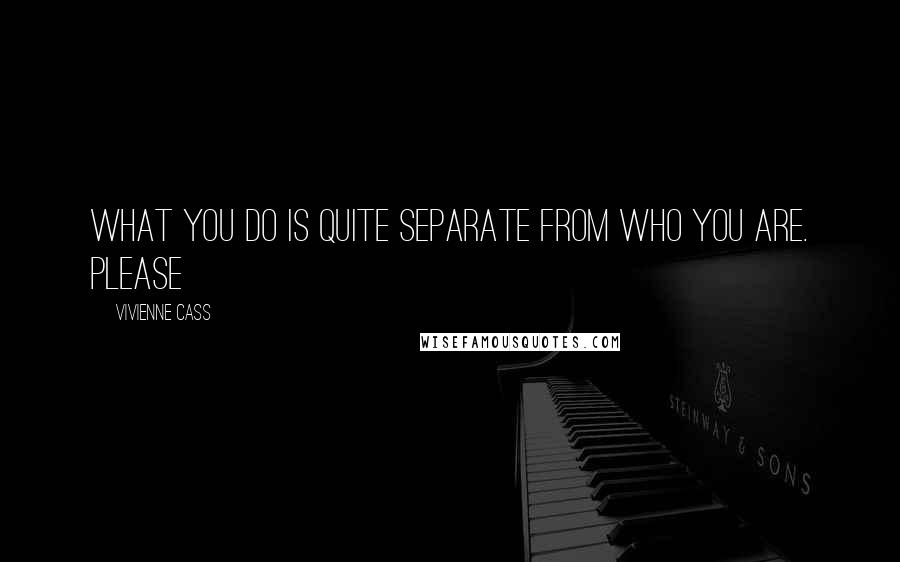 WHAT YOU DO IS QUITE SEPARATE FROM WHO YOU ARE. PLEASE

VIVIENNE CASS

WISEFAMOUSQUOTES.COM

STEINWAY & SONS